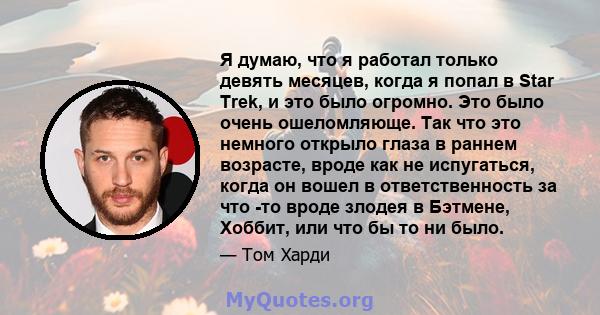 Я думаю, что я работал только девять месяцев, когда я попал в Star Trek, и это было огромно. Это было очень ошеломляюще. Так что это немного открыло глаза в раннем возрасте, вроде как не испугаться, когда он вошел в ответственность за что -то вроде злодея в Бэтмене, Хоббит, или что бы то ни было.

— Том Харди

MyQuotes.org